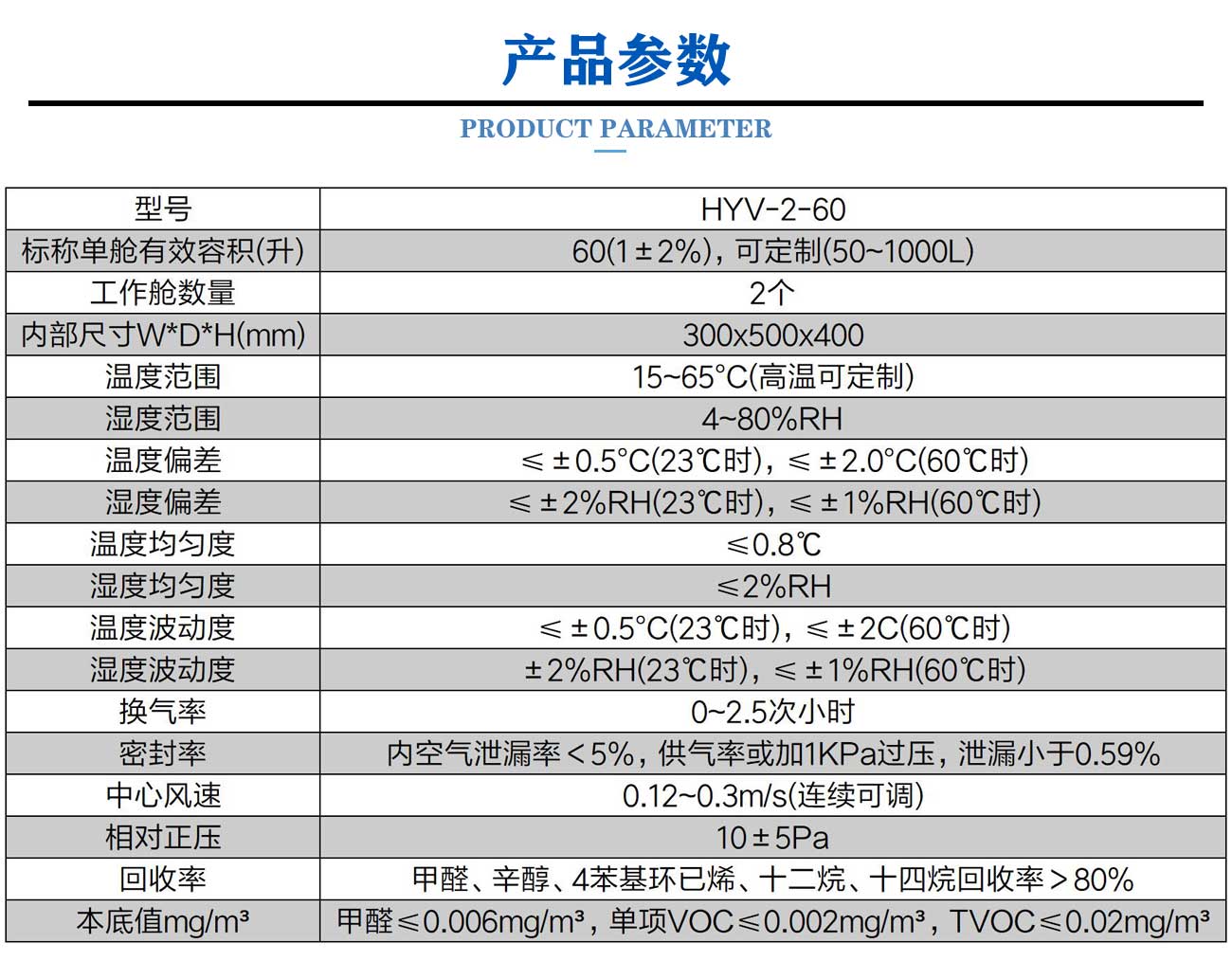 产品参数

PRODUCT PARAMETER

| 型号 | HYV-2-60 |
|---|---|
| 标称单舱有效容积(升) | 60(1±2%)，可定制(50~1000L) |
| 工作舱数量 | 2个 |
| 内部尺寸W*D*H(mm) | 300x500x400 |
| 温度范围 | 15~65°C(高温可定制) |
| 湿度范围 | 4~80%RH |
| 温度偏差 | ≤±0.5°C(23℃时)，≤±2.0°C(60℃时) |
| 湿度偏差 | ≤±2%RH(23℃时)，≤±1%RH(60℃时) |
| 温度均匀度 | ≤0.8℃ |
| 湿度均匀度 | ≤2%RH |
| 温度波动度 | ≤±0.5°C(23℃时)，≤±2C(60℃时) |
| 湿度波动度 | ±2%RH(23℃时)，≤±1%RH(60℃时) |
| 换气率 | 0~2.5次小时 |
| 密封率 | 内空气泄漏率<5%，供气率或加1KPa过压，泄漏小于0.59% |
| 中心风速 | 0.12~0.3m/s(连续可调) |
| 相对正压 | 10±5Pa |
| 回收率 | 甲醛、辛醇、4苯基环已烯、十二烷、十四烷回收率>80% |
| 本底值mg/m³ | 甲醛≤0.006mg/m³，单项VOC≤0.002mg/m³，TVOC≤0.02mg/m³ |